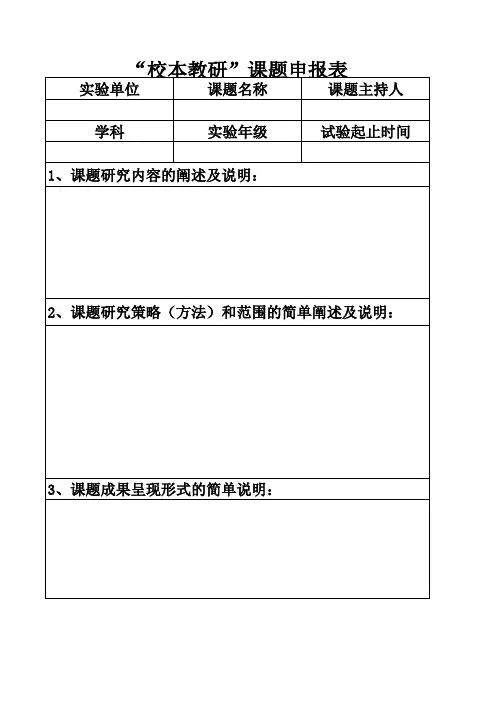 “校本教研”课题申报表

| 实验单位 | 课题名称 | 课题主持人 |
|---|---|---|
| | | |
| 学科 | 实验年级 | 试验起止时间 |
| | | |

1、课题研究内容的阐述及说明：

2、课题研究策略（方法）和范围的简单阐述及说明：

3、课题成果呈现形式的简单说明：